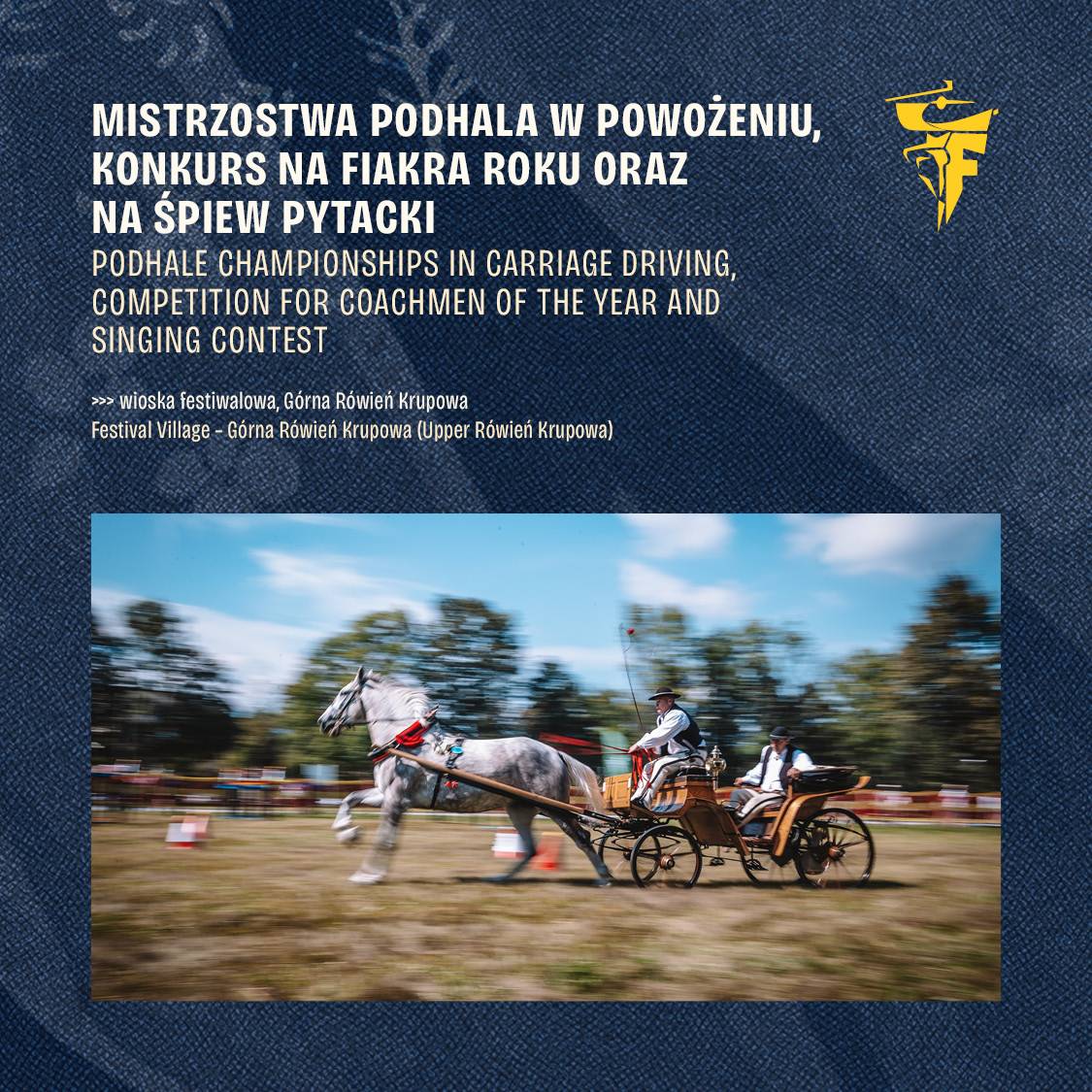 MISTRZOSTWA PODHALA W POWOŻENIU, KONKURS NA FIAKRA ROKU ORAZ NA ŚPIEW PYTACKI

PODHALE CHAMPIONSHIPS IN CARRIAGE DRIVING, COMPETITION FOR COACHMEN OF THE YEAR AND SINGING CONTEST

>>> wioska festiwalowa, Górna Rówień Krupowa
Festival Village - Górna Rówień Krupowa (Upper Rówień Krupowa)